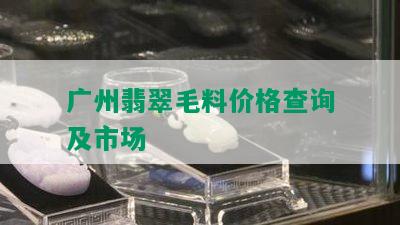 广州翡翠毛料价格查询及市场